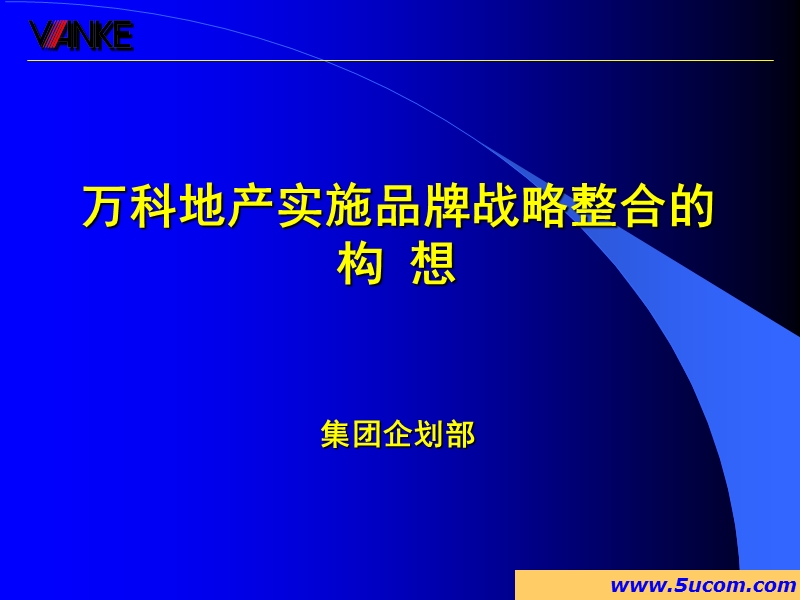 VANKE

万科地产实施品牌战略整合的构 想

集团企划部

www.5ucom.com